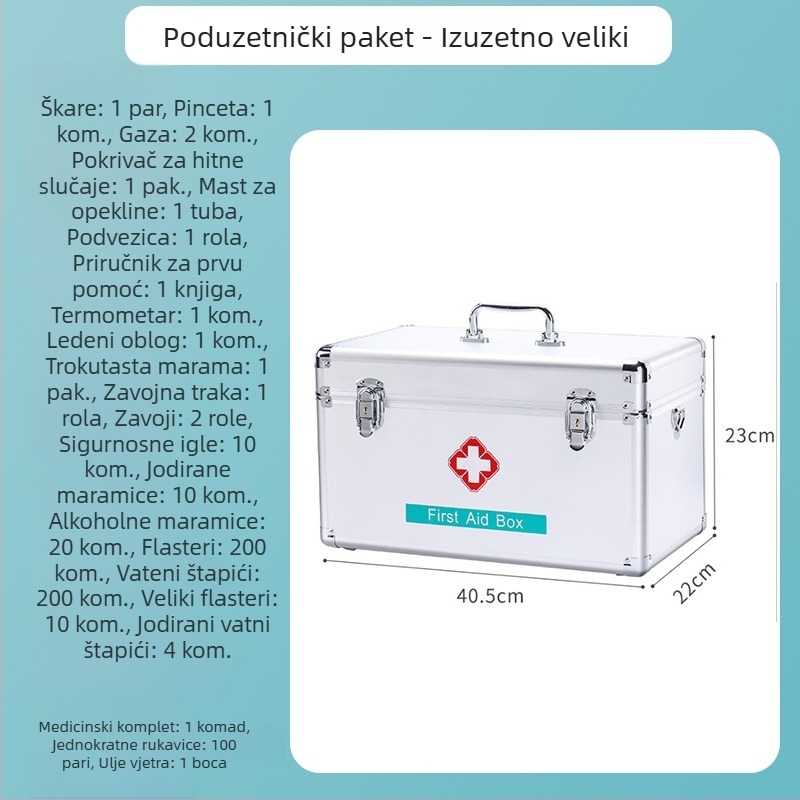 Poduzetnički paket - Izuzetno veliki

Škare: 1 par, Pinceta: 1 kom., Gaza: 2 kom., Pokrivač za hitne slučaje: 1 pak., Mast za opekline: 1 tuba, Podvezica: 1 rola, Priručnik za prvu pomoć: 1 knjiga, Termometar: 1 kom., Ledeni oblog: 1 kom., Trokutasta marama: 1 pak., Zavojna traka: 1 rola, Zavoji: 2 role, Sigurnosne igle: 10 kom., Jodirane maramice: 10 kom., Alkoholne maramice: 20 kom., Flasteri: 200 kom., Vateni štapići: 200 kom., Veliki flasteri: 10 kom., Jodirani vatni štapići: 4 kom.

Medicinski komplet: 1 komad, Jednokratne rukavice: 100 pari, Ulje vjetra: 1 boca

First Aid Box

23cm

40.5cm

22cm